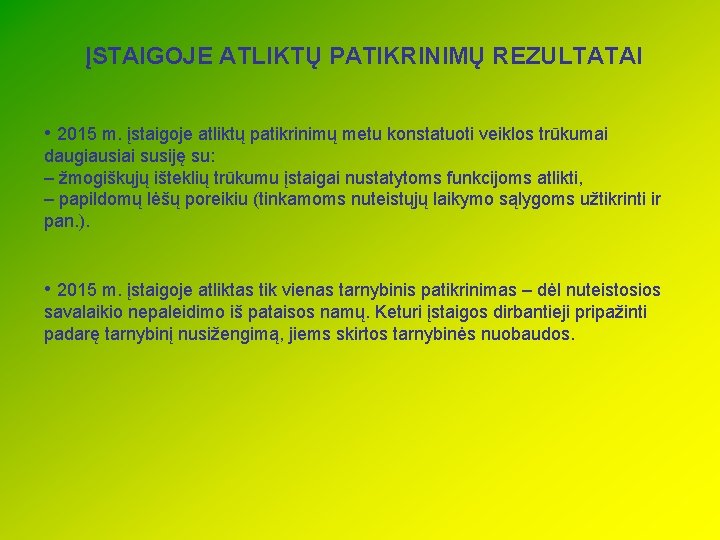 ĮSTAIGOJE ATLIKTŲ PATIKRINIMŲ REZULTATAI

• 2015 m. įstaigoje atliktų patikrinimų metu konstatuoti veiklos trūkumai daugiausiai susiję su:
– žmogiškųjų išteklių trūkumu įstaigai nustatytoms funkcijoms atlikti,
– papildomų lėšų poreikiu (tinkamoms nuteistųjų laikymo sąlygoms užtikrinti ir pan.).

• 2015 m. įstaigoje atliktas tik vienas tarnybinis patikrinimas – dėl nuteistosios savalaikio nepaleidimo iš pataisos namų. Keturi įstaigos dirbantieji pripažinti padarę tarnybinį nusižengimą, jiems skirtos tarnybinės nuobaudos.